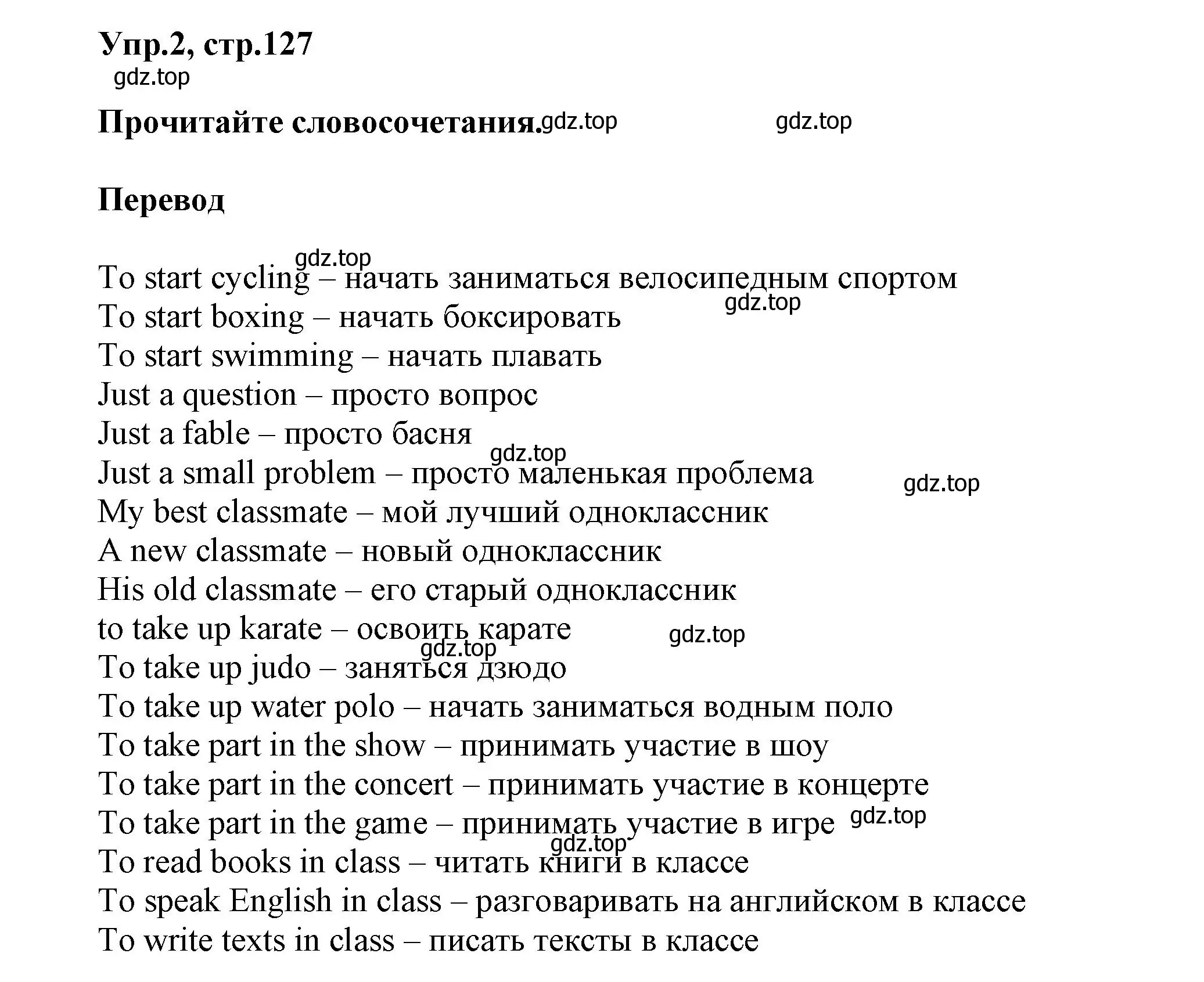 Упр.2, стр.127
gdz.top

Прочитайте словосочетания. gdz.top gdz.top

Перевод

gdz.top
To start cycling – начать заниматься велосипедным спортом
gdz.top
To start boxing – начать боксировать
To start swimming – начать плавать
Just a question – просто вопрос
Just a fable – просто басня
gdz.top
Just a small problem – просто маленькая проблема
gdz.top
My best classmate – мой лучший одноклассник
A new classmate – новый одноклассник
His old classmate – его старый одноклассник
to take up karate – освоить карате
gdz.top
gdz.top
To take up judo – заняться дзюдо
To take up water polo – начать заниматься водным поло
To take part in the show – принимать участие в шоу
To take part in the concert – принимать участие в концерте
To take part in the game – принимать участие в игре
gdz.top
gdz.top
To read books in class – читать книги в классе
To speak English in class – разговаривать на английском в классе
To write texts in class – писать тексты в классе